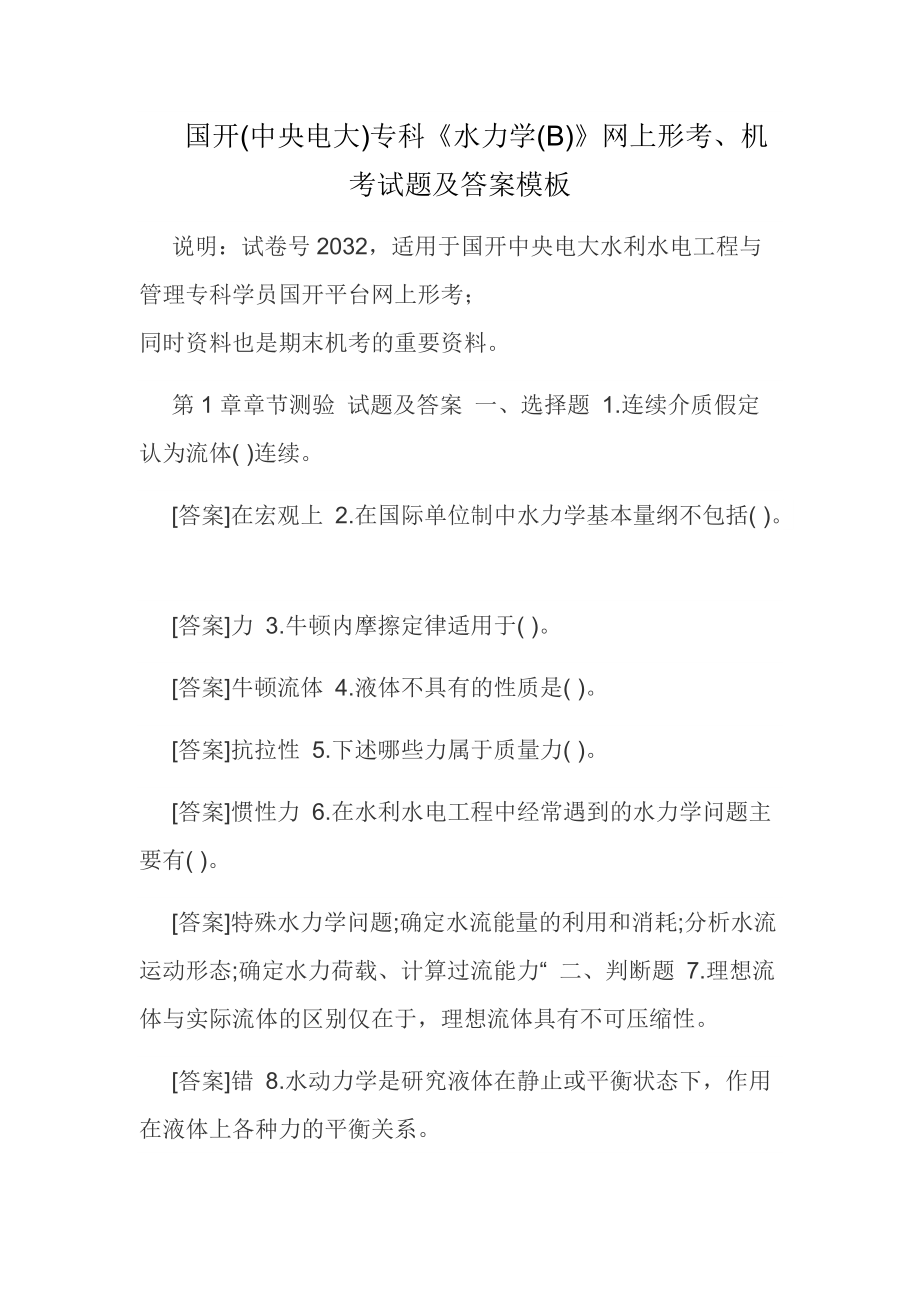 国开(中央电大)专科《水力学(B)》网上形考、机考试题及答案模板

说明：试卷号 2032，适用于国开中央电大水利水电工程与管理专科学员国开平台网上形考；
同时资料也是期末机考的重要资料。

第 1 章章节测验 试题及答案 一、选择题 1.连续介质假定认为流体( )连续。

[答案]在宏观上 2.在国际单位制中水力学基本量纲不包括( )。

[答案]力 3.牛顿内摩擦定律适用于( )。

[答案]牛顿流体 4.液体不具有的性质是( )。

[答案]抗拉性 5.下述哪些力属于质量力( )。

[答案]惯性力 6.在水利水电工程中经常遇到的水力学问题主要有( )。

[答案]特殊水力学问题;确定水流能量的利用和消耗;分析水流运动形态;确定水力荷载、计算过流能力“ 二、判断题 7.理想流体与实际流体的区别仅在于，理想流体具有不可压缩性。

[答案]错 8.水动力学是研究液体在静止或平衡状态下，作用在液体上各种力的平衡关系。